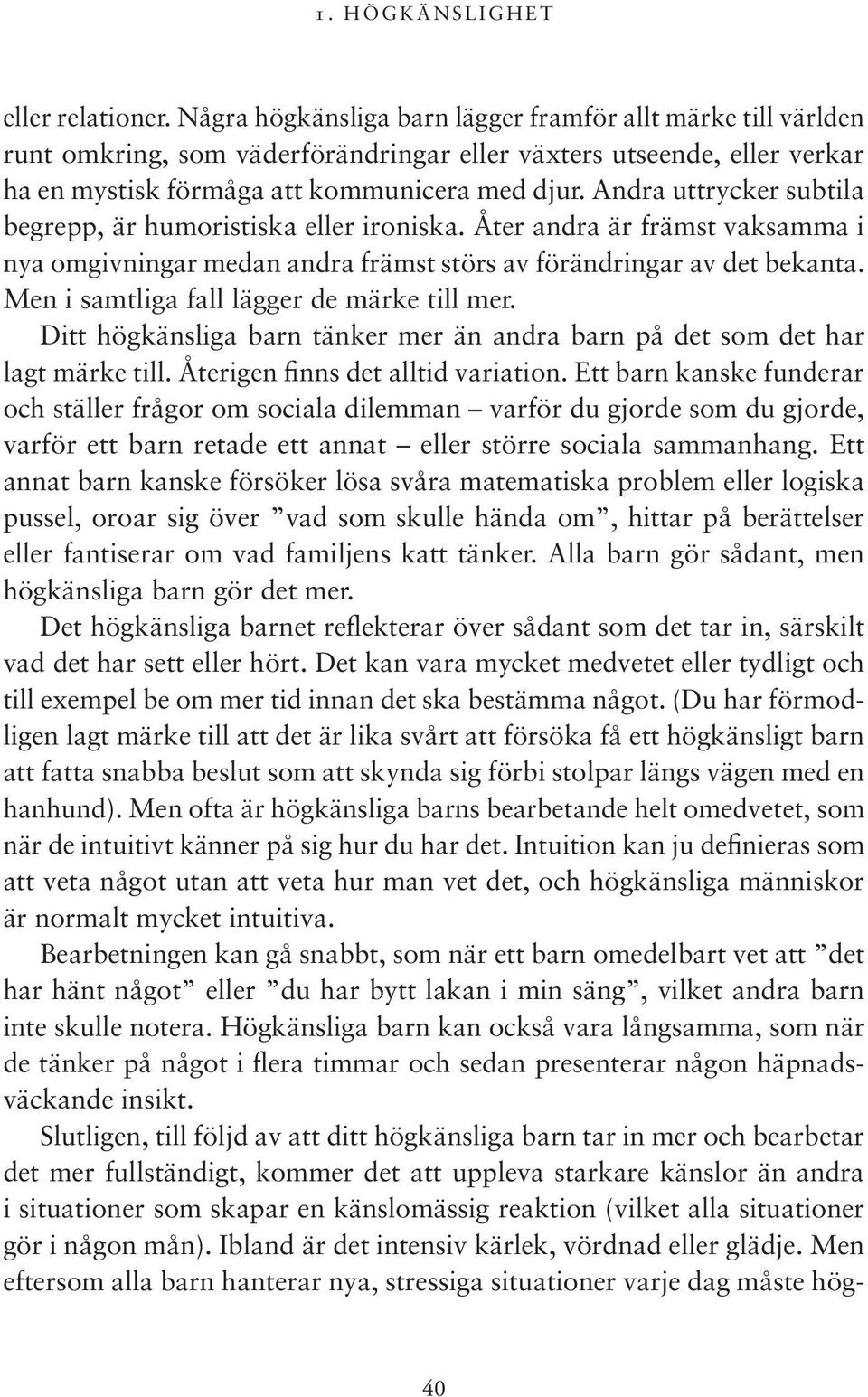 1. HÖGKÄNSLIGHET

eller relationer. Några högkänsliga barn lägger framför allt märke till världen runt omkring, som väderförändringar eller växters utseende, eller verkar ha en mystisk förmåga att kommunicera med djur. Andra uttrycker subtila begrepp, är humoristiska eller ironiska. Åter andra är främst vaksamma i nya omgivningar medan andra främst störs av förändringar av det bekanta. Men i samtliga fall lägger de märke till mer.

Ditt högkänsliga barn tänker mer än andra barn på det som det har lagt märke till. Återigen finns det alltid variation. Ett barn kanske funderar och ställer frågor om sociala dilemman – varför du gjorde som du gjorde, varför ett barn retade ett annat – eller större sociala sammanhang. Ett annat barn kanske försöker lösa svåra matematiska problem eller logiska pussel, oroar sig över ”vad som skulle hända om”, hittar på berättelser eller fantiserar om vad familjens katt tänker. Alla barn gör sådant, men högkänsliga barn gör det mer.

Det högkänsliga barnet reflekterar över sådant som det tar in, särskilt vad det har sett eller hört. Det kan vara mycket medvetet eller tydligt och till exempel be om mer tid innan det ska bestämma något. (Du har förmodligen lagt märke till att det är lika svårt att försöka få ett högkänsligt barn att fatta snabba beslut som att skynda sig förbi stolpar längs vägen med en hanhund). Men ofta är högkänsliga barns bearbetande helt omedvetet, som när de intuitivt känner på sig hur du har det. Intuition kan ju definieras som att veta något utan att veta hur man vet det, och högkänsliga människor är normalt mycket intuitiva.

Bearbetningen kan gå snabbt, som när ett barn omedelbart vet att ”det har hänt något” eller ”du har bytt lakan i min säng”, vilket andra barn inte skulle notera. Högkänsliga barn kan också vara långsamma, som när de tänker på något i flera timmar och sedan presenterar någon häpnadsväckande insikt.

Slutligen, till följd av att ditt högkänsliga barn tar in mer och bearbetar det mer fullständigt, kommer det att uppleva starkare känslor än andra i situationer som skapar en känslomässig reaktion (vilket alla situationer gör i någon mån). Ibland är det intensiv kärlek, vördnad eller glädje. Men eftersom alla barn hanterar nya, stressiga situationer varje dag måste hög-

40